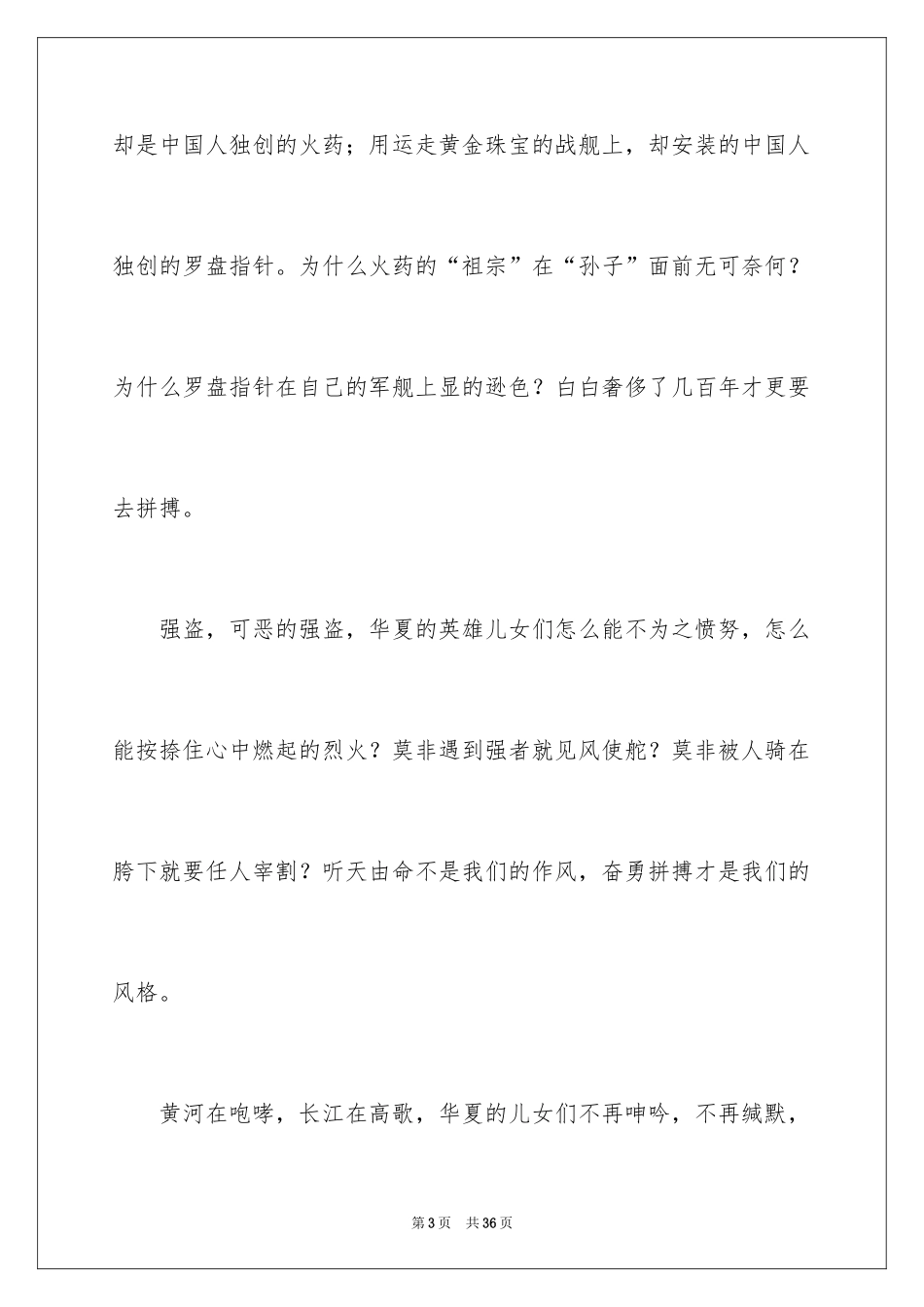 却是中国人独创的火药；用运走黄金珠宝的战舰上，却安装的中国人独创的罗盘指针。为什么火药的“祖宗”在“孙子”面前无可奈何？为什么罗盘指针在自己的军舰上显的逊色？白白奢侈了几百年才更要去拼搏。

强盗，可恶的强盗，华夏的英雄儿女们怎么能不为之愤努，怎么能按捺住心中燃起的烈火？莫非遇到强者就见风使舵？莫非被人骑在胯下就要任人宰割？听天由命不是我们的作风，奋勇拼搏才是我们的风格。

黄河在咆哮，长江在高歌，华夏的儿女们不再呻吟，不再缄默，

第3页　共36页